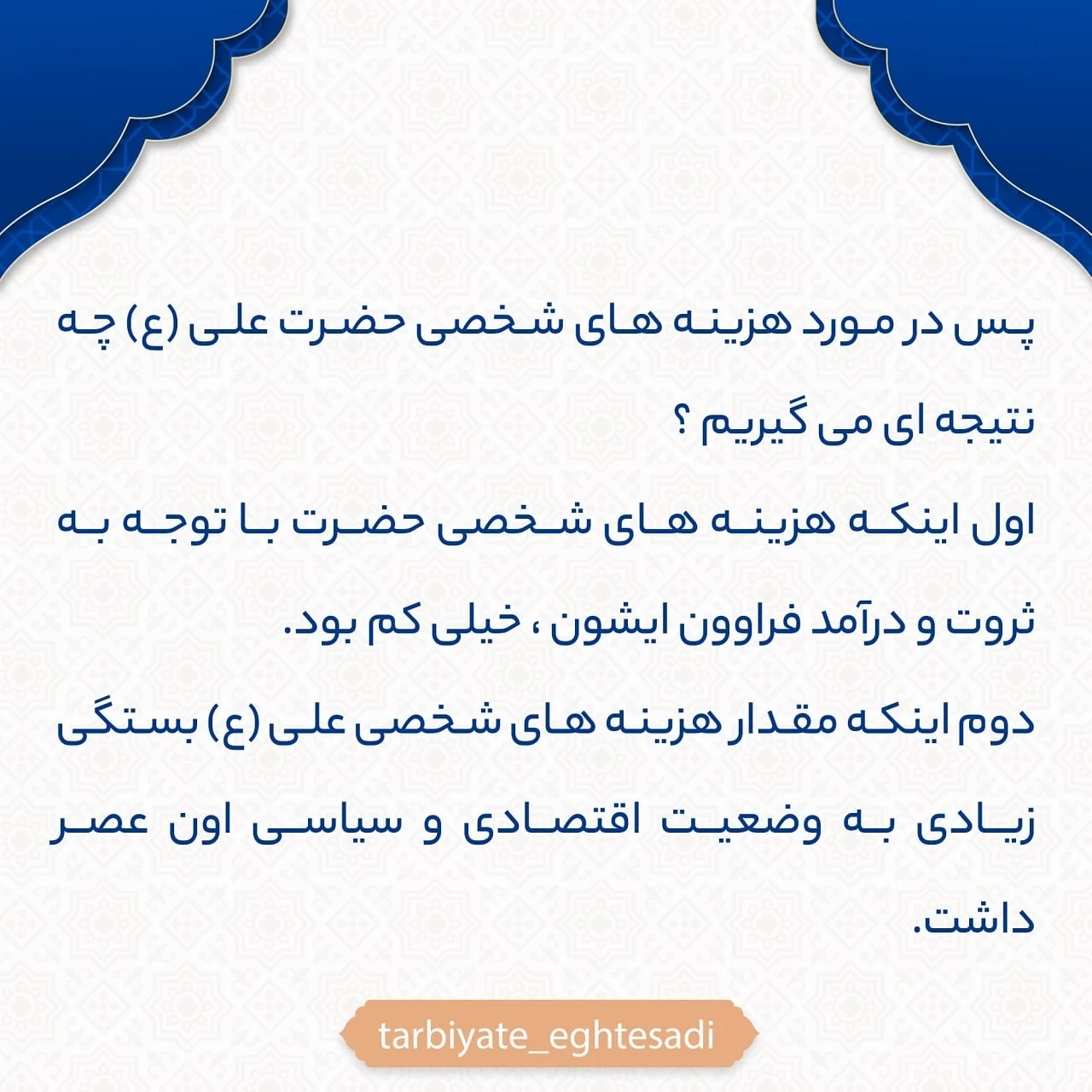 پس در مورد هزینه های شخصی حضرت علی (ع) چه نتیجه ای می گیریم ؟

اول اینکه هزینه های شخصی حضرت با توجه به ثروت و درآمد فراوون ایشون ، خیلی کم بود.

دوم اینکه مقدار هزینه های شخصی علی (ع) بستگی زیادی به وضعیت اقتصادی و سیاسی اون عصر داشت.

tarbiyate_eghtesadi